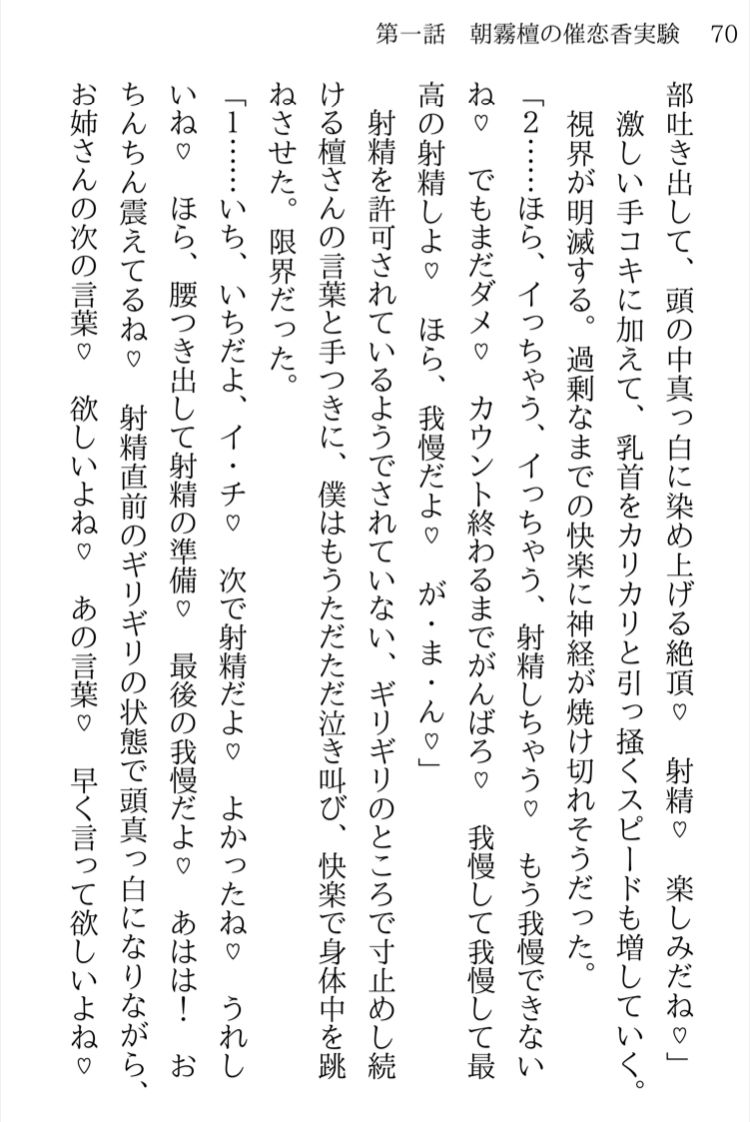 第一話　朝霧檀の催恋香実験　70

部吐き出して、頭の中真っ白に染め上げる絶頂♡　射精♡　楽しみだね♡」
激しい手コキに加えて、乳首をカリカリと引っ掻くスピードも増していく。視界が明滅する。過剰なまでの快楽に神経が焼け切れそうだった。
「2……ほら、イっちゃう、イっちゃう、射精しちゃう♡　もう我慢できないね♡　でもまだダメ♡　カウント終わるまでがんばろ♡　我慢して我慢して最高の射精しよ♡　ほら、我慢だよ♡　が・ま・ん♡」
射精を許可されているようでされていない、ギリギリのところで寸止めし続ける檀さんの言葉と手つきに、僕はもうただただ泣き叫び、快楽で身体中を跳ねさせた。限界だった。
「1……いち、いちだよ、イ・チ♡　次で射精だよ♡　よかったね♡　うれしいね♡　ほら、腰つき出して射精の準備♡　最後の我慢だよ♡　あはは！　おちんちん震えてるね♡　射精直前のギリギリの状態で頭真っ白になりながら、お姉さんの次の言葉♡　欲しいよね♡　あの言葉♡　早く言って欲しいよね♡